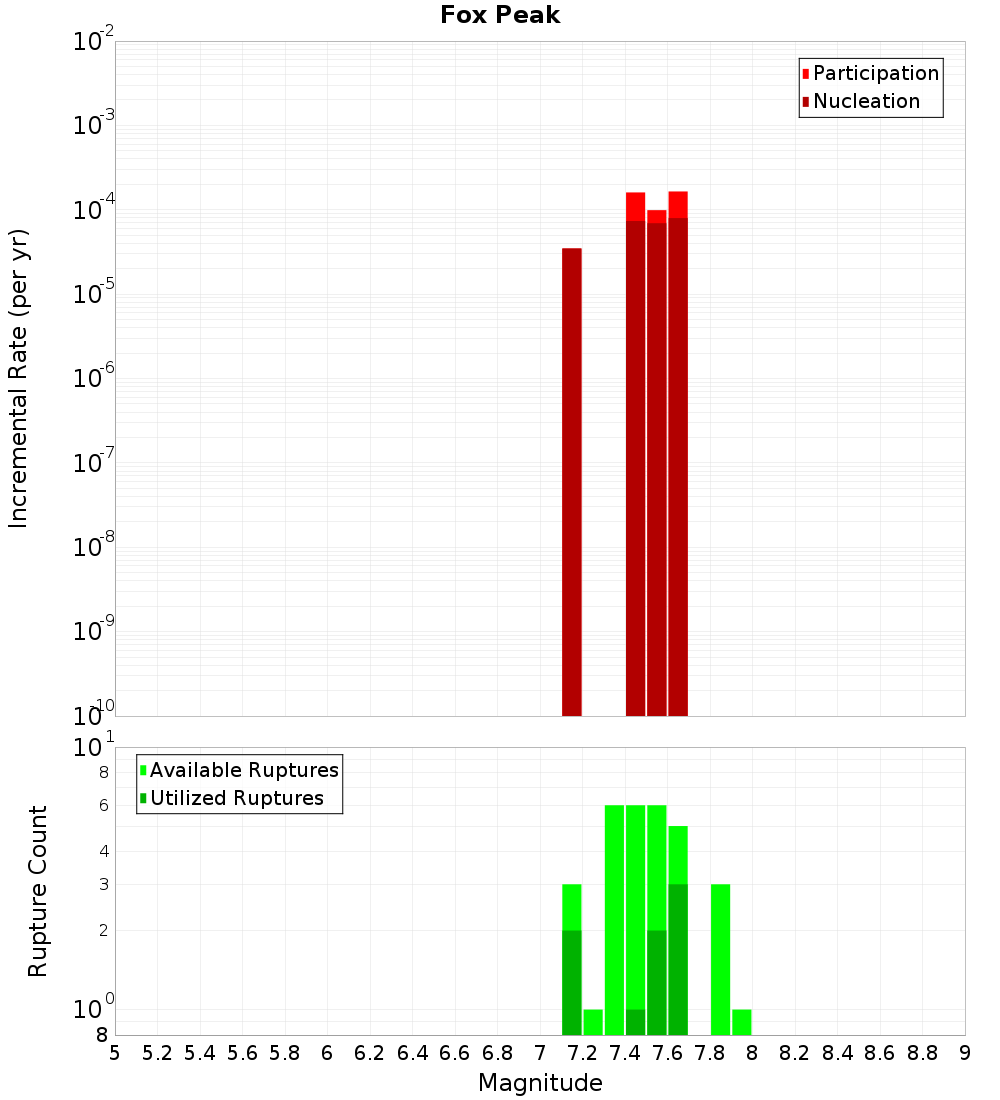 Fox Peak

Participation
Nucleation

Incremental Rate (per yr)

$10^{-2}$
$10^{-3}$
$10^{-4}$
$10^{-5}$
$10^{-6}$
$10^{-7}$
$10^{-8}$
$10^{-9}$
$10^{-10}$

Available Ruptures
Utilized Ruptures

Rupture Count

$10^{1}$
8
6
4
3
2
$10^{0}$
8

5 5.2 5.4 5.6 5.8 6 6.2 6.4 6.6 6.8 7 7.2 7.4 7.6 7.8 8 8.2 8.4 8.6 8.8 9

Magnitude